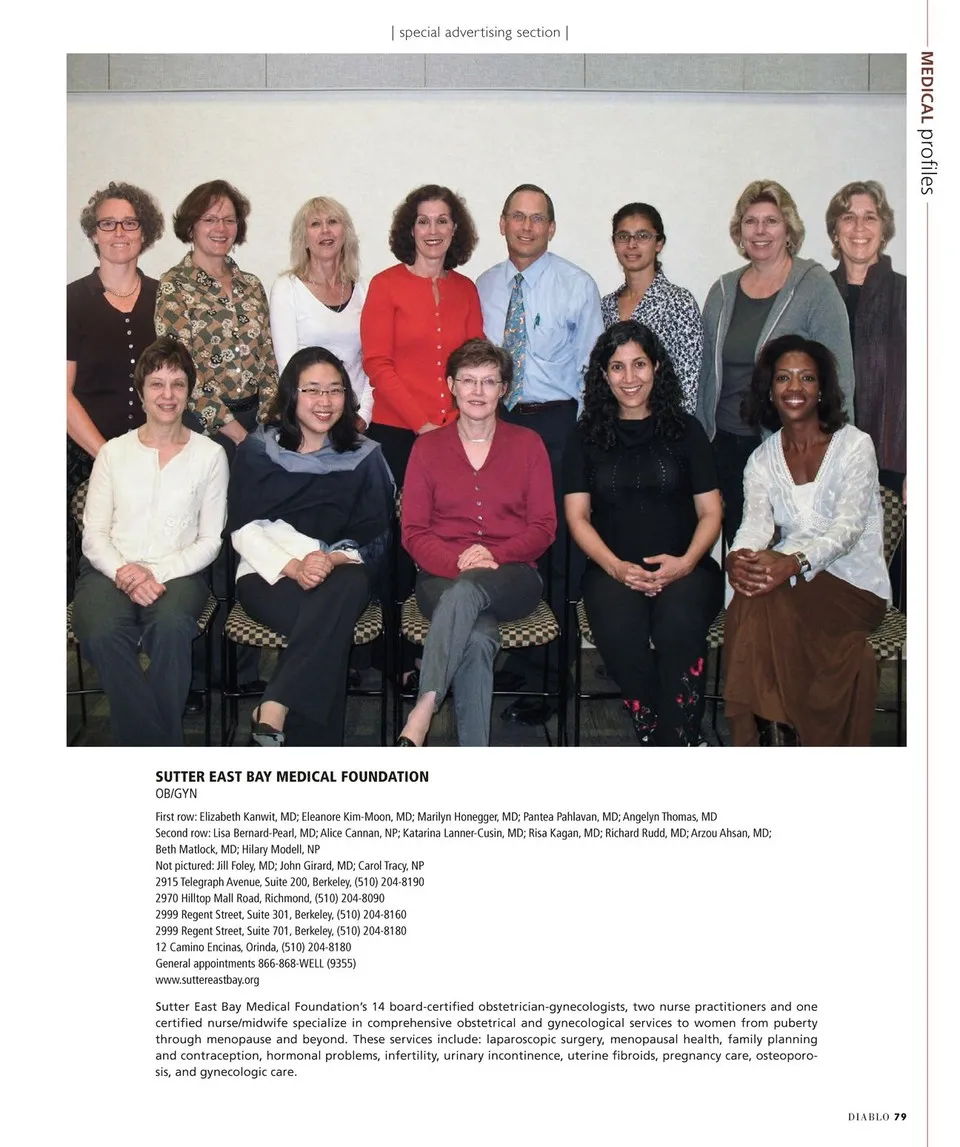 | special advertising section |

MEDICAL profiles

SUTTER EAST BAY MEDICAL FOUNDATION
OB/GYN

First row: Elizabeth Kanwit, MD; Eleanore Kim-Moon, MD; Marilyn Honegger, MD; Pantea Pahlavan, MD; Angelyn Thomas, MD
Second row: Lisa Bernard-Pearl, MD; Alice Cannan, NP; Katarina Lanner-Cusin, MD; Risa Kagan, MD; Richard Rudd, MD; Arzou Ahsan, MD; Beth Matlock, MD; Hilary Modell, NP
Not pictured: Jill Foley, MD; John Girard, MD; Carol Tracy, NP
2915 Telegraph Avenue, Suite 200, Berkeley, (510) 204-8190
2970 Hilltop Mall Road, Richmond, (510) 204-8090
2999 Regent Street, Suite 301, Berkeley, (510) 204-8160
2999 Regent Street, Suite 701, Berkeley, (510) 204-8180
12 Camino Encinas, Orinda, (510) 204-8180
General appointments 866-868-WELL (9355)
www.suttereastbay.org

Sutter East Bay Medical Foundation's 14 board-certified obstetrician-gynecologists, two nurse practitioners and one certified nurse/midwife specialize in comprehensive obstetrical and gynecological services to women from puberty through menopause and beyond. These services include: laparoscopic surgery, menopausal health, family planning and contraception, hormonal problems, infertility, urinary incontinence, uterine fibroids, pregnancy care, osteoporosis, and gynecologic care.

DIABLO 79